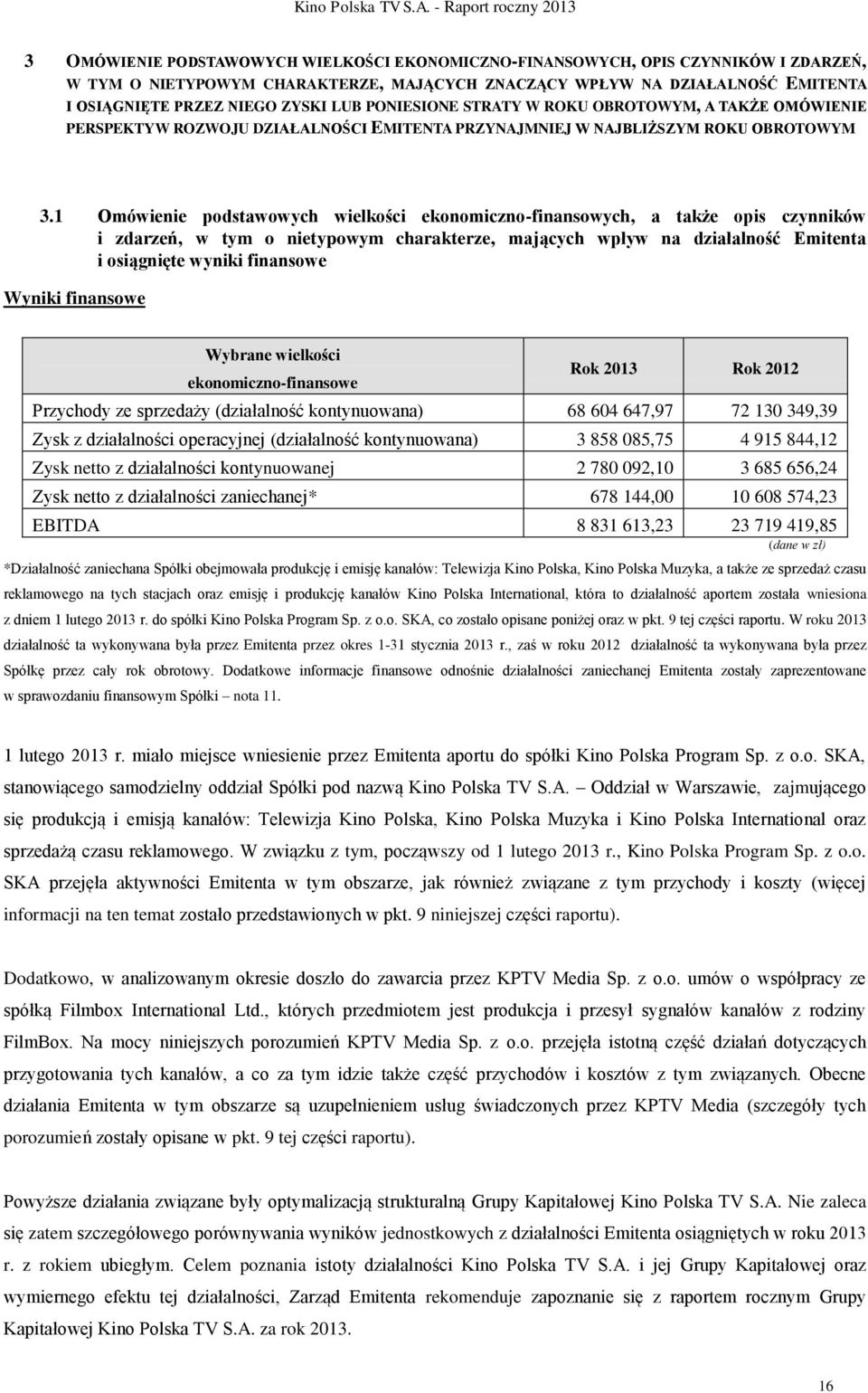 Kino Polska TV S.A. - Raport roczny 2013

3 OMÓWIENIE PODSTAWOWYCH WIELKOŚCI EKONOMICZNO-FINANSOWYCH, OPIS CZYNNIKÓW I ZDARZEŃ, W TYM O NIETYPOWYM CHARAKTERZE, MAJĄCYCH ZNACZĄCY WPŁYW NA DZIAŁALNOŚĆ EMITENTA I OSIĄGNIĘTE PRZEZ NIEGO ZYSKI LUB PONIESIONE STRATY W ROKU OBROTOWYM, A TAKŻE OMÓWIENIE PERSPEKTYW ROZWOJU DZIAŁALNOŚCI EMITENTA PRZYNAJMNIEJ W NAJBLIŻSZYM ROKU OBROTOWYM

3.1 Omówienie podstawowych wielkości ekonomiczno-finansowych, a także opis czynników i zdarzeń, w tym o nietypowym charakterze, mających wpływ na działalność Emitenta i osiągnięte wyniki finansowe

Wyniki finansowe

| Wybrane wielkości ekonomiczno-finansowe | Rok 2013 | Rok 2012 |
|---|---|---|
| Przychody ze sprzedaży (działalność kontynuowana) | 68 604 647,97 | 72 130 349,39 |
| Zysk z działalności operacyjnej (działalność kontynuowana) | 3 858 085,75 | 4 915 844,12 |
| Zysk netto z działalności kontynuowanej | 2 780 092,10 | 3 685 656,24 |
| Zysk netto z działalności zaniechanej* | 678 144,00 | 10 608 574,23 |
| EBITDA | 8 831 613,23 | 23 719 419,85 |

(dane w zł)

*Działalność zaniechana Spółki obejmowała produkcję i emisję kanałów: Telewizja Kino Polska, Kino Polska Muzyka, a także ze sprzedaż czasu reklamowego na tych stacjach oraz emisję i produkcję kanałów Kino Polska International, która to działalność aportem została wniesiona z dniem 1 lutego 2013 r. do spółki Kino Polska Program Sp. z o.o. SKA, co zostało opisane poniżej oraz w pkt. 9 tej części raportu. W roku 2013 działalność ta wykonywana była przez Emitenta przez okres 1-31 stycznia 2013 r., zaś w roku 2012 działalność ta wykonywana była przez Spółkę przez cały rok obrotowy. Dodatkowe informacje finansowe odnośnie działalności zaniechanej Emitenta zostały zaprezentowane w sprawozdaniu finansowym Spółki – nota 11.

1 lutego 2013 r. miało miejsce wniesienie przez Emitenta aportu do spółki Kino Polska Program Sp. z o.o. SKA, stanowiącego samodzielny oddział Spółki pod nazwą Kino Polska TV S.A. – Oddział w Warszawie, zajmującego się produkcją i emisją kanałów: Telewizja Kino Polska, Kino Polska Muzyka i Kino Polska International oraz sprzedażą czasu reklamowego. W związku z tym, począwszy od 1 lutego 2013 r., Kino Polska Program Sp. z o.o. SKA przejęła aktywności Emitenta w tym obszarze, jak również związane z tym przychody i koszty (więcej informacji na ten temat zostało przedstawionych w pkt. 9 niniejszej części raportu).

Dodatkowo, w analizowanym okresie doszło do zawarcia przez KPTV Media Sp. z o.o. umów o współpracy ze spółką Filmbox International Ltd., których przedmiotem jest produkcja i przesył sygnałów kanałów z rodziny FilmBox. Na mocy niniejszych porozumień KPTV Media Sp. z o.o. przejęła istotną część działań dotyczących przygotowania tych kanałów, a co za tym idzie także część przychodów i kosztów z tym związanych. Obecne działania Emitenta w tym obszarze są uzupełnieniem usług świadczonych przez KPTV Media (szczegóły tych porozumień zostały opisane w pkt. 9 tej części raportu).

Powyższe działania związane były optymalizacją strukturalną Grupy Kapitałowej Kino Polska TV S.A. Nie zaleca się zatem szczegółowego porównywania wyników jednostkowych z działalności Emitenta osiągniętych w roku 2013 r. z rokiem ubiegłym. Celem poznania istoty działalności Kino Polska TV S.A. i jej Grupy Kapitałowej oraz wymiernego efektu tej działalności, Zarząd Emitenta rekomenduje zapoznanie się z raportem rocznym Grupy Kapitałowej Kino Polska TV S.A. za rok 2013.

16